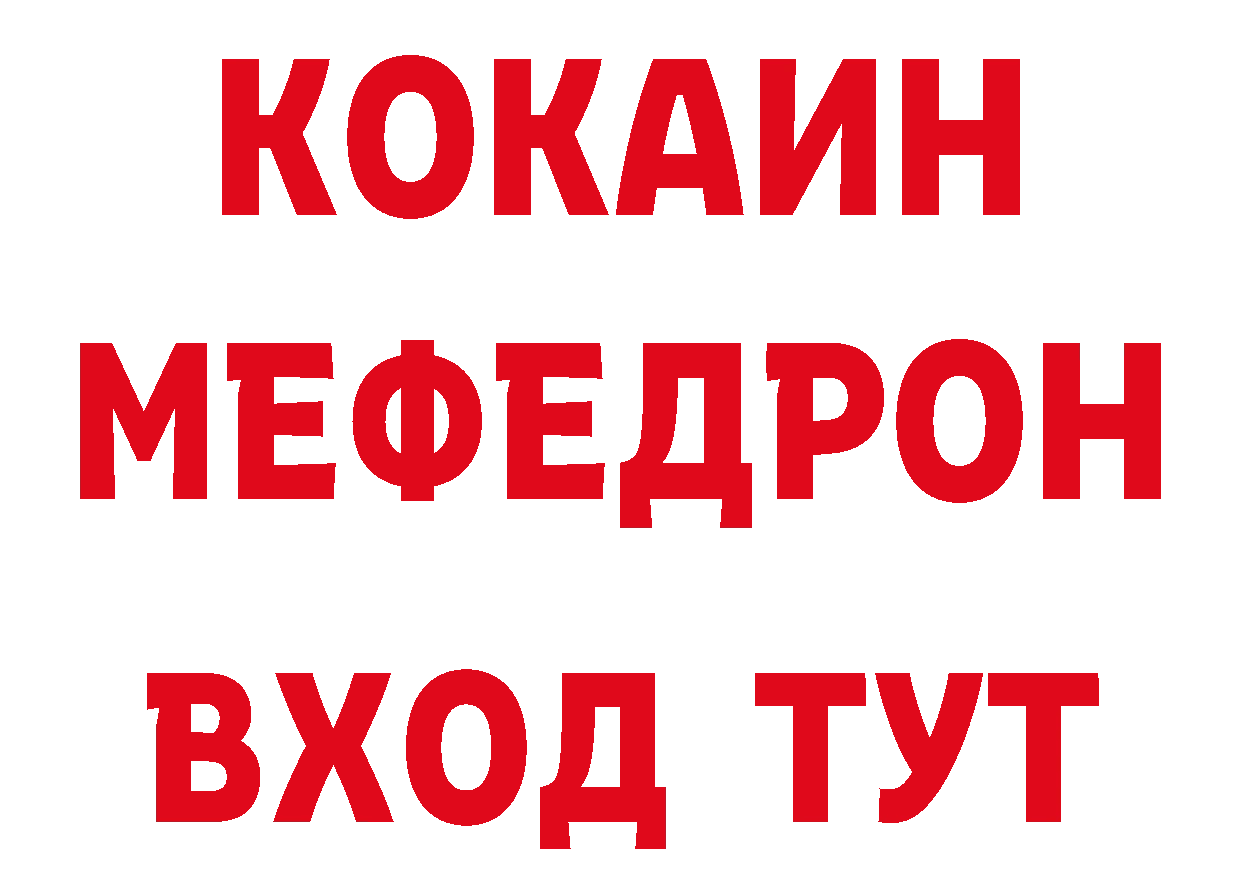 КОКАИН
МЕФЕДРОН
ВХОД ТУТ